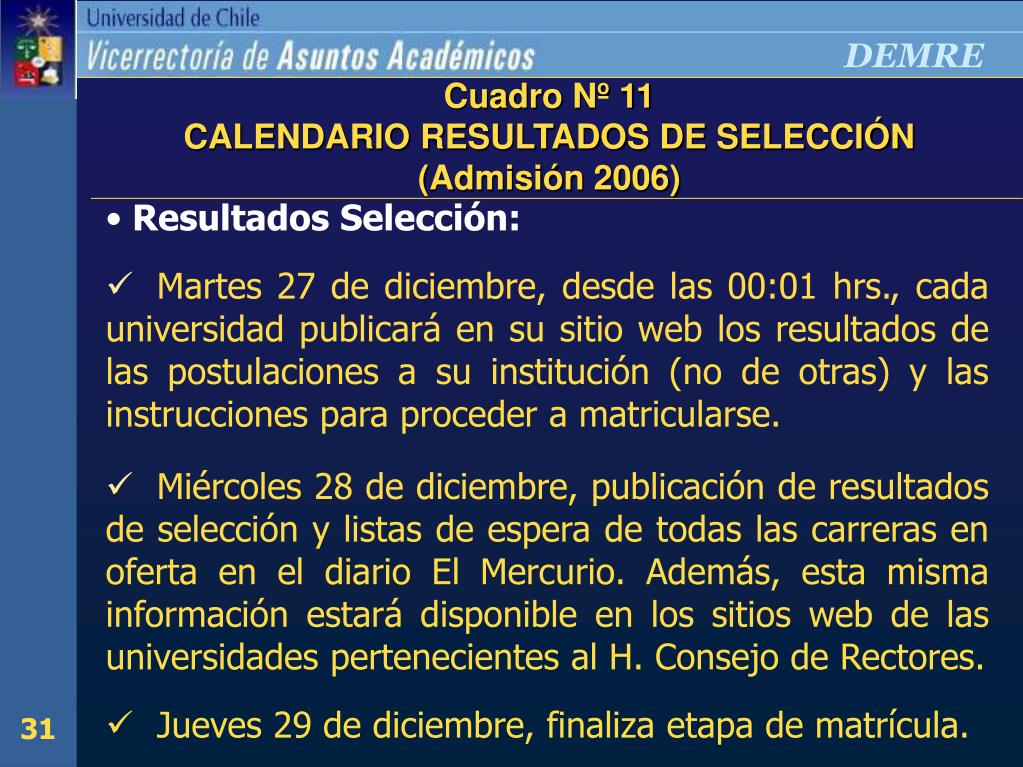 Universidad de Chile
Vicerrectoría de Asuntos Académicos
DEMRE

Cuadro Nº 11
CALENDARIO RESULTADOS DE SELECCIÓN
(Admisión 2006)

• Resultados Selección:

✓ Martes 27 de diciembre, desde las 00:01 hrs., cada universidad publicará en su sitio web los resultados de las postulaciones a su institución (no de otras) y las instrucciones para proceder a matricularse.

✓ Miércoles 28 de diciembre, publicación de resultados de selección y listas de espera de todas las carreras en oferta en el diario El Mercurio. Además, esta misma información estará disponible en los sitios web de las universidades pertenecientes al H. Consejo de Rectores.

✓ Jueves 29 de diciembre, finaliza etapa de matrícula.

31